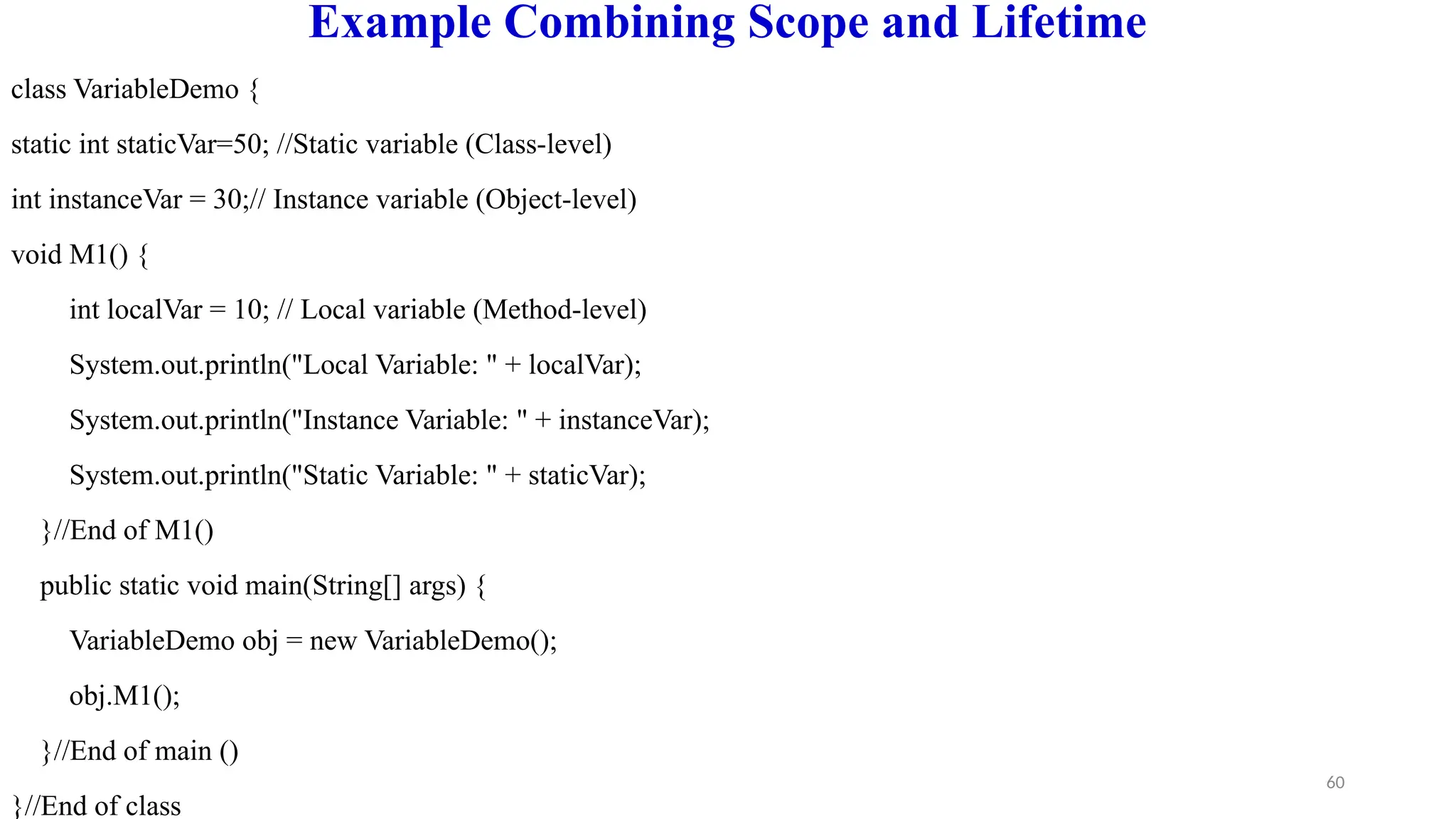 Example Combining Scope and Lifetime

class VariableDemo {

static int staticVar=50; //Static variable (Class-level)

int instanceVar = 30;// Instance variable (Object-level)

void M1() {

int localVar = 10; // Local variable (Method-level)

System.out.println("Local Variable: " + localVar);

System.out.println("Instance Variable: " + instanceVar);

System.out.println("Static Variable: " + staticVar);

}//End of M1()

public static void main(String[] args) {

VariableDemo obj = new VariableDemo();

obj.M1();

}//End of main ()

}//End of class

60